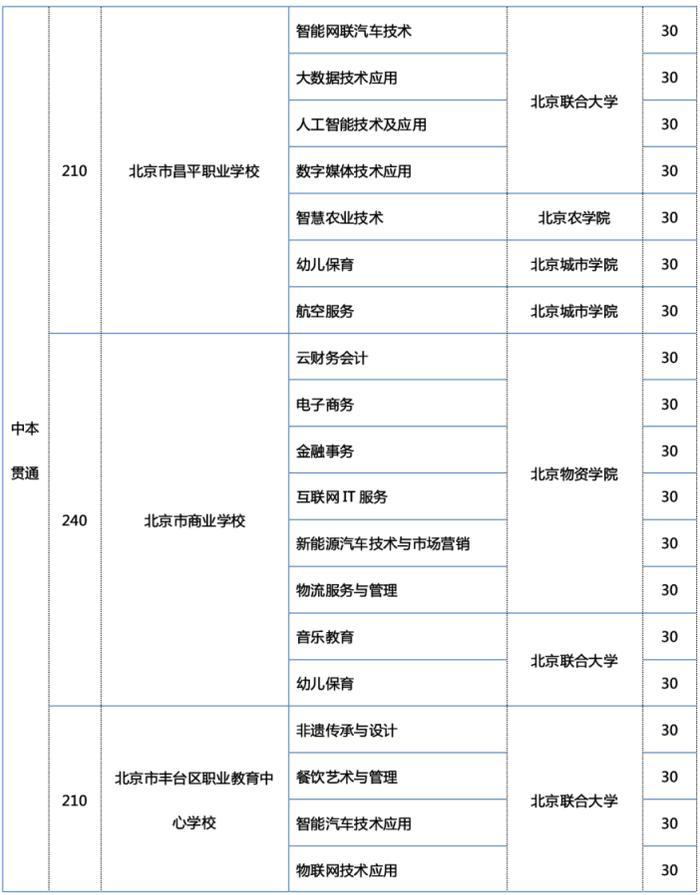 | 中本贯通 | 210 | 北京市昌平职业学校 | 智能网联汽车技术 | 北京联合大学 | 30 |
|---|---|---|---|---|---|
| | | | 大数据技术应用 | | 30 |
| | | | 人工智能技术及应用 | | 30 |
| | | | 数字媒体技术应用 | | 30 |
| | | | 智慧农业技术 | 北京农学院 | 30 |
| | | | 幼儿保育 | 北京城市学院 | 30 |
| | | | 航空服务 | 北京城市学院 | 30 |
| | 240 | 北京市商业学校 | 云财务会计 | 北京物资学院 | 30 |
| | | | 电子商务 | | 30 |
| | | | 金融事务 | | 30 |
| | | | 互联网 IT 服务 | | 30 |
| | | | 新能源汽车技术与市场营销 | | 30 |
| | | | 物流服务与管理 | | 30 |
| | | | 音乐教育 | 北京联合大学 | 30 |
| | | | 幼儿保育 | | 30 |
| | 210 | 北京市丰台区职业教育中心学校 | 非遗传承与设计 | 北京联合大学 | 30 |
| | | | 餐饮艺术与管理 | | 30 |
| | | | 智能汽车技术应用 | | 30 |
| | | | 物联网技术应用 | | 30 |